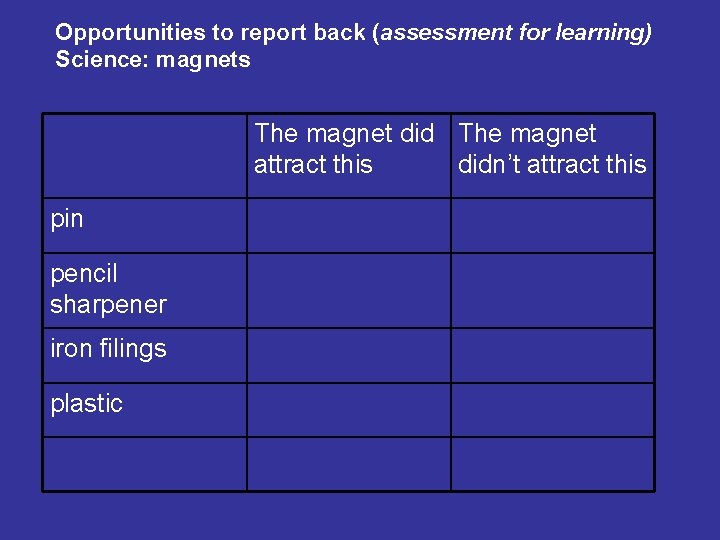 Opportunities to report back (assessment for learning)
Science: magnets

|  | The magnet did attract this | The magnet didn't attract this |
|---|---|---|
| pin |  |  |
| pencil sharpener |  |  |
| iron filings |  |  |
| plastic |  |  |
|  |  |  |